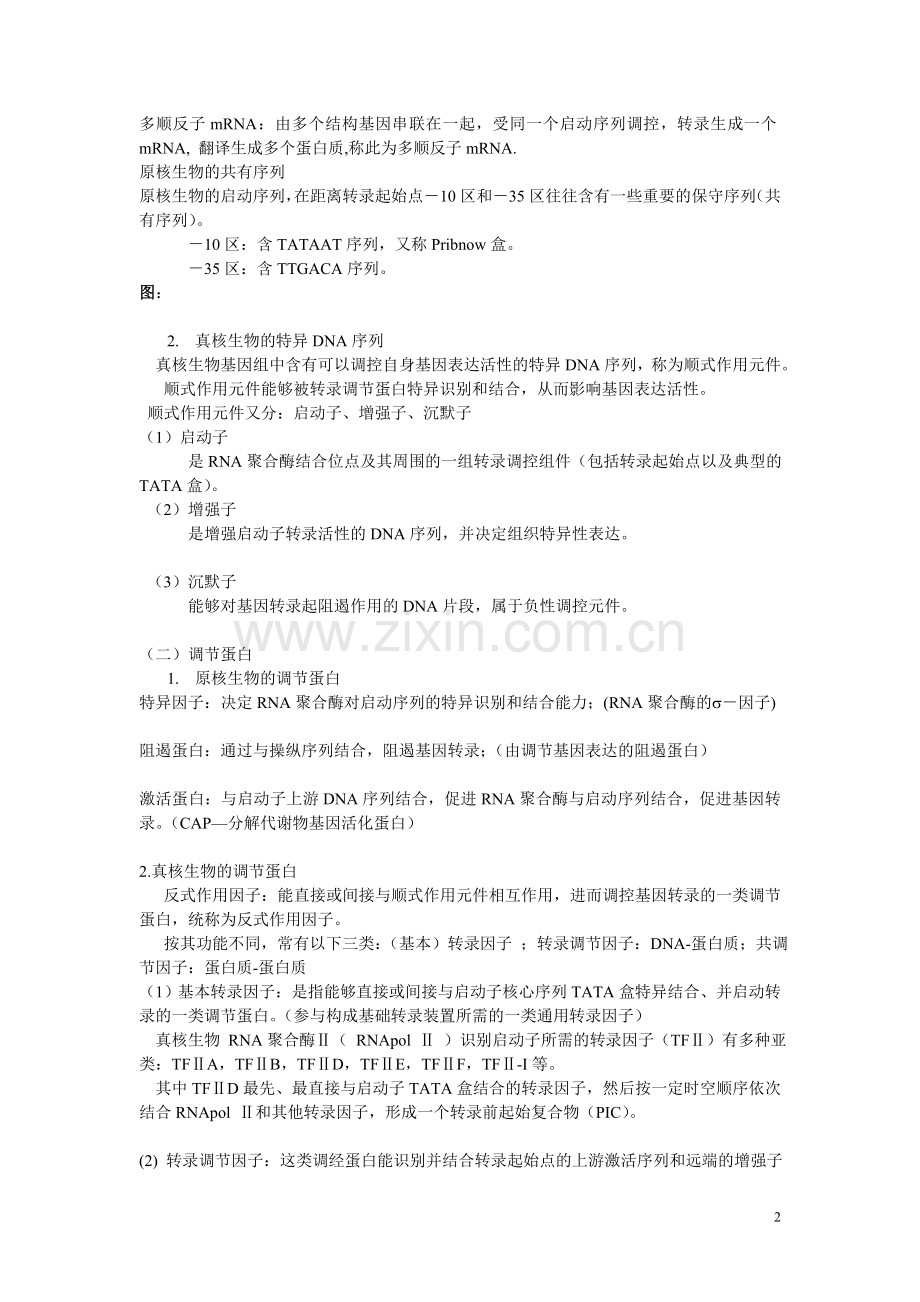 多顺反子 mRNA：由多个结构基因串联在一起，受同一个启动序列调控，转录生成一个 mRNA, 翻译生成多个蛋白质,称此为多顺反子 mRNA.
原核生物的共有序列
原核生物的启动序列，在距离转录起始点－10 区和－35 区往往含有一些重要的保守序列（共有序列）。
－10 区：含 TATAAT 序列，又称 Pribnow 盒。
－35 区：含 TTGACA 序列。
图：

2. 真核生物的特异 DNA 序列
真核生物基因组中含有可以调控自身基因表达活性的特异 DNA 序列，称为顺式作用元件。
顺式作用元件能够被转录调节蛋白特异识别和结合，从而影响基因表达活性。
顺式作用元件又分：启动子、增强子、沉默子
（1）启动子
是 RNA 聚合酶结合位点及其周围的一组转录调控组件（包括转录起始点以及典型的 TATA 盒）。
（2）增强子
是增强启动子转录活性的 DNA 序列，并决定组织特异性表达。

（3）沉默子
能够对基因转录起阻遏作用的 DNA 片段，属于负性调控元件。

www.zixin.com.cn

（二）调节蛋白
1. 原核生物的调节蛋白
特异因子：决定 RNA 聚合酶对启动序列的特异识别和结合能力；(RNA 聚合酶的σ－因子)

阻遏蛋白：通过与操纵序列结合，阻遏基因转录；（由调节基因表达的阻遏蛋白）

激活蛋白：与启动子上游 DNA 序列结合，促进 RNA 聚合酶与启动序列结合，促进基因转录。（CAP—分解代谢物基因活化蛋白）

2.真核生物的调节蛋白
反式作用因子：能直接或间接与顺式作用元件相互作用，进而调控基因转录的一类调节蛋白，统称为反式作用因子。
按其功能不同，常有以下三类：（基本）转录因子 ；转录调节因子：DNA-蛋白质；共调节因子：蛋白质-蛋白质
（1）基本转录因子：是指能够直接或间接与启动子核心序列 TATA 盒特异结合、并启动转录的一类调节蛋白。（参与构成基础转录装置所需的一类通用转录因子）
真核生物 RNA 聚合酶Ⅱ（ RNApol Ⅱ ）识别启动子所需的转录因子（TFⅡ）有多种亚类：TFⅡA，TFⅡB，TFⅡD，TFⅡE，TFⅡF，TFⅡ-I 等。
其中 TFⅡD 最先、最直接与启动子 TATA 盒结合的转录因子，然后按一定时空顺序依次结合 RNApol Ⅱ和其他转录因子，形成一个转录前起始复合物（PIC）。

(2) 转录调节因子：这类调经蛋白能识别并结合转录起始点的上游激活序列和远端的增强子

2